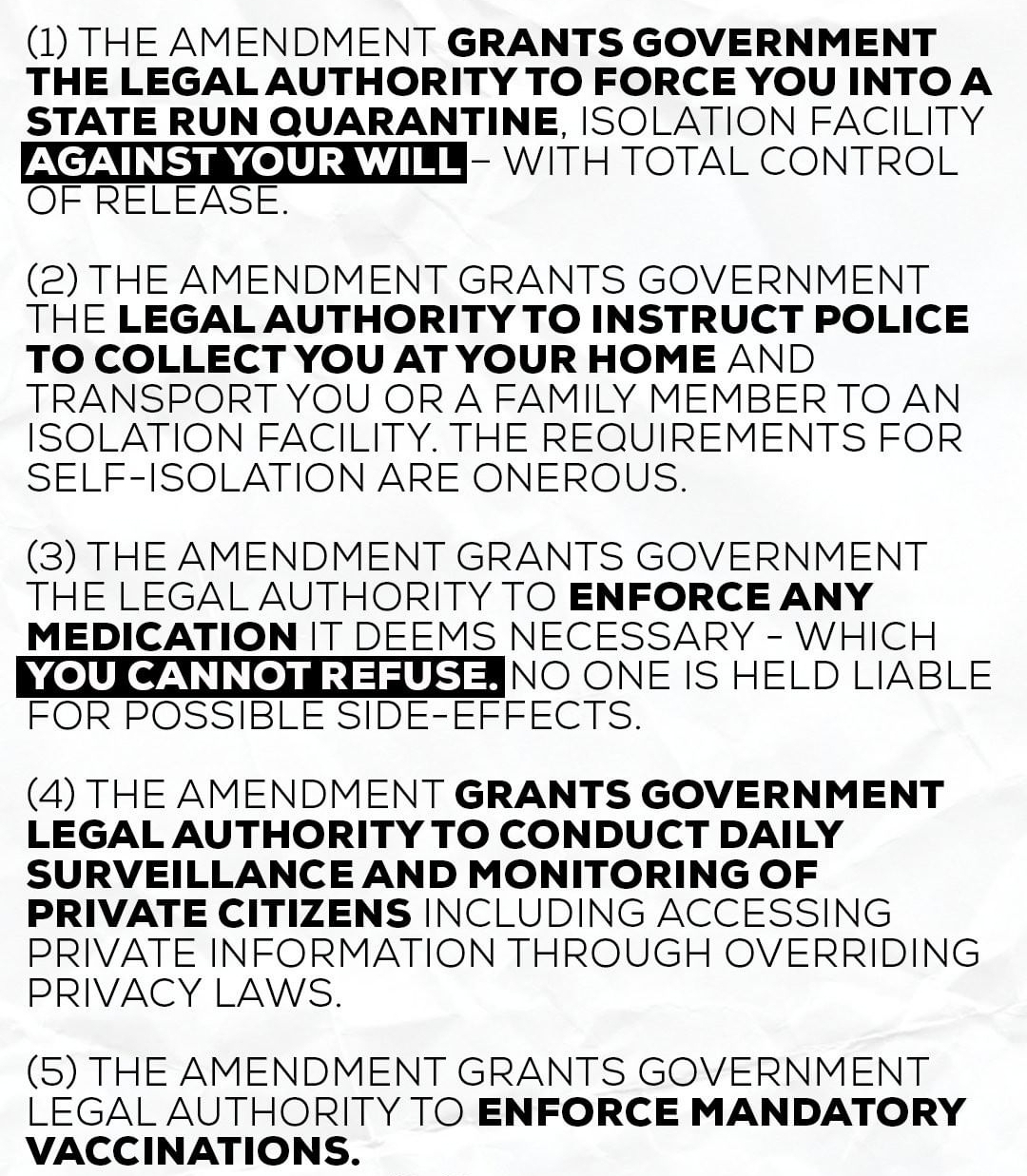 (1) THE AMENDMENT GRANTS GOVERNMENT THE LEGAL AUTHORITY TO FORCE YOU INTO A STATE RUN QUARANTINE, ISOLATION FACILITY AGAINST YOUR WILL – WITH TOTAL CONTROL OF RELEASE.

(2) THE AMENDMENT GRANTS GOVERNMENT THE LEGAL AUTHORITY TO INSTRUCT POLICE TO COLLECT YOU AT YOUR HOME AND TRANSPORT YOU OR A FAMILY MEMBER TO AN ISOLATION FACILITY. THE REQUIREMENTS FOR SELF-ISOLATION ARE ONEROUS.

(3) THE AMENDMENT GRANTS GOVERNMENT THE LEGAL AUTHORITY TO ENFORCE ANY MEDICATION IT DEEMS NECESSARY - WHICH YOU CANNOT REFUSE. NO ONE IS HELD LIABLE FOR POSSIBLE SIDE-EFFECTS.

(4) THE AMENDMENT GRANTS GOVERNMENT LEGAL AUTHORITY TO CONDUCT DAILY SURVEILLANCE AND MONITORING OF PRIVATE CITIZENS INCLUDING ACCESSING PRIVATE INFORMATION THROUGH OVERRIDING PRIVACY LAWS.

(5) THE AMENDMENT GRANTS GOVERNMENT LEGAL AUTHORITY TO ENFORCE MANDATORY VACCINATIONS.